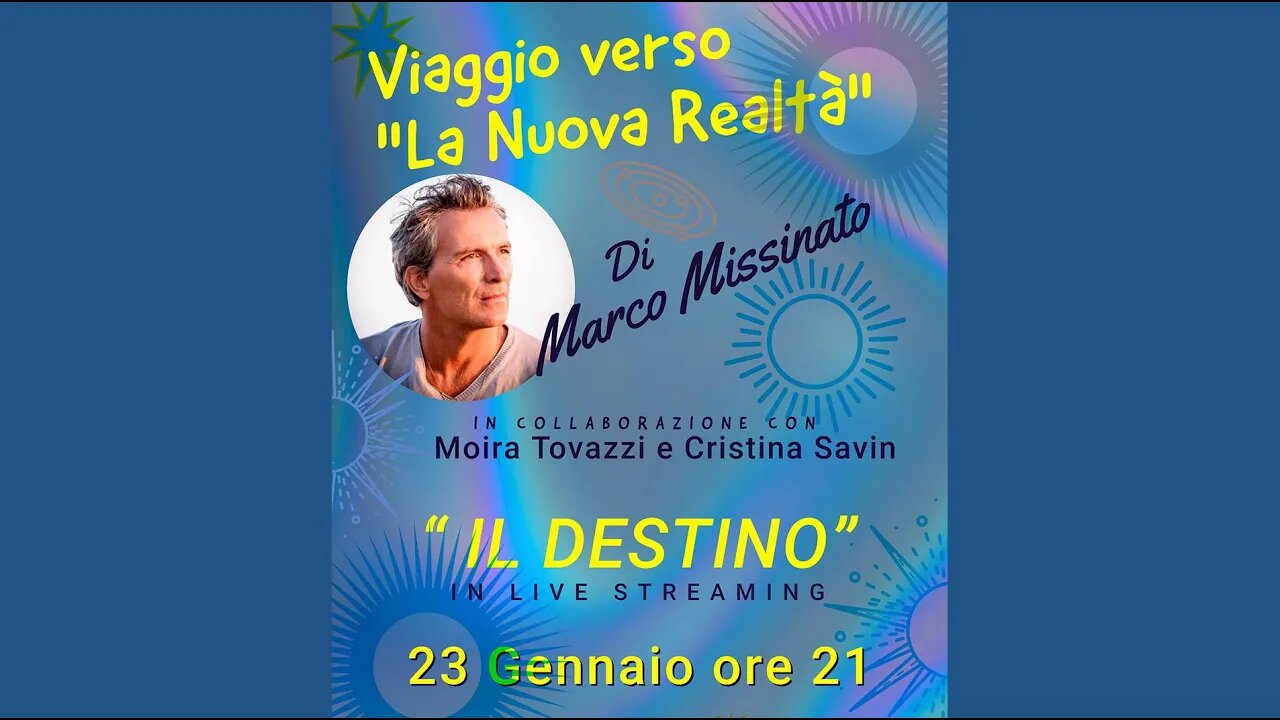 Viaggio verso "La Nuova Realtà"

Di Marco Missinato

IN COLLABORAZIONE CON
Moira Tovazzi e Cristina Savin

" IL DESTINO"
IN LIVE STREAMING

23 Gennaio ore 21